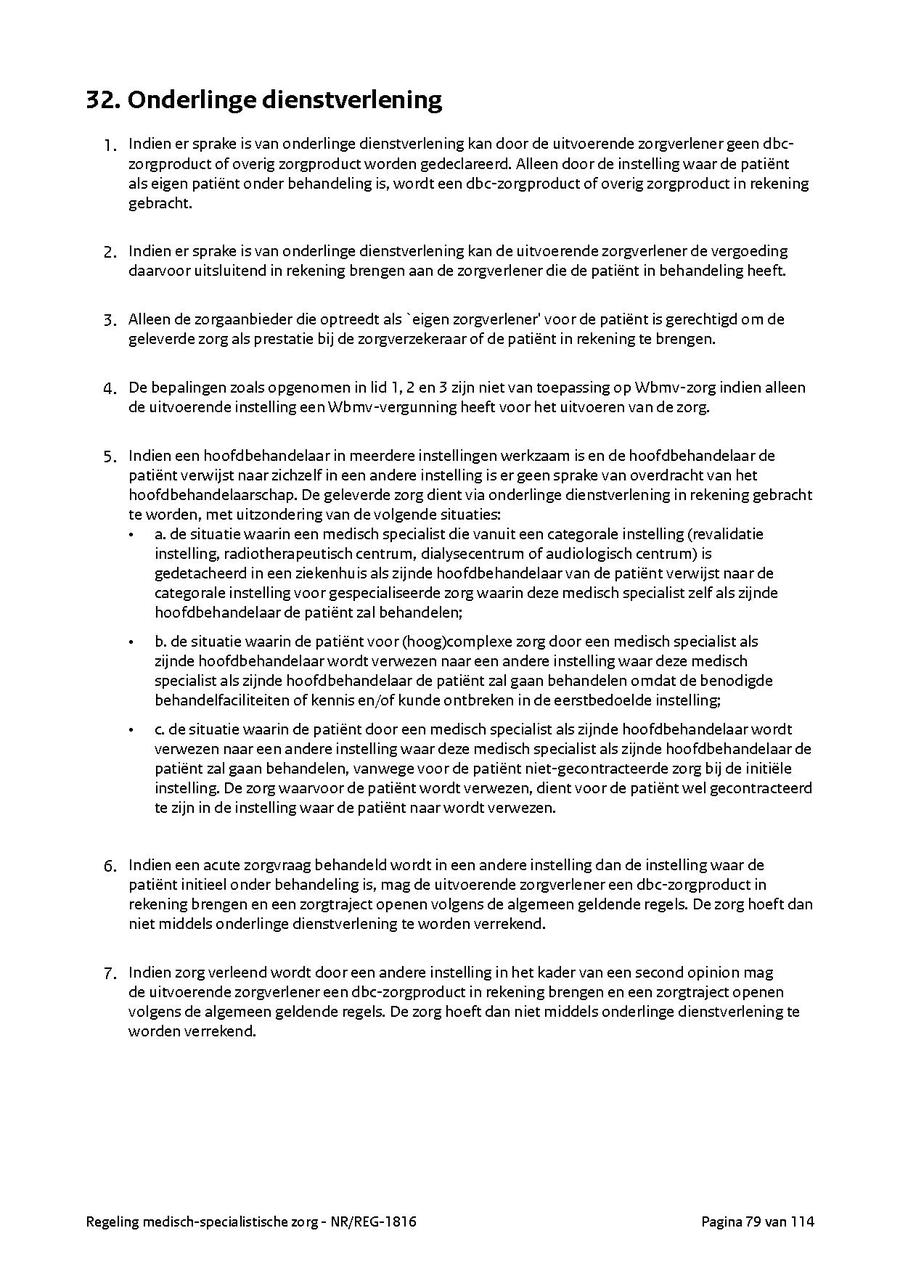 32. Onderlinge dienstverlening

1. Indien er sprake is van onderlinge dienstverlening kan door de uitvoerende zorgverlener geen dbc-zorgproduct of overig zorgproduct worden gedeclareerd. Alleen door de instelling waar de patiënt als eigen patiënt onder behandeling is, wordt een dbc-zorgproduct of overig zorgproduct in rekening gebracht.

2. Indien er sprake is van onderlinge dienstverlening kan de uitvoerende zorgverlener de vergoeding daarvoor uitsluitend in rekening brengen aan de zorgverlener die de patiënt in behandeling heeft.

3. Alleen de zorgaanbieder die optreedt als `eigen zorgverlener' voor de patiënt is gerechtigd om de geleverde zorg als prestatie bij de zorgverzekeraar of de patiënt in rekening te brengen.

4. De bepalingen zoals opgenomen in lid 1, 2 en 3 zijn niet van toepassing op Wbmv-zorg indien alleen de uitvoerende instelling een Wbmv-vergunning heeft voor het uitvoeren van de zorg.

5. Indien een hoofdbehandelaar in meerdere instellingen werkzaam is en de hoofdbehandelaar de patiënt verwijst naar zichzelf in een andere instelling is er geen sprake van overdracht van het hoofdbehandelaarschap. De geleverde zorg dient via onderlinge dienstverlening in rekening gebracht te worden, met uitzondering van de volgende situaties:
• a. de situatie waarin een medisch specialist die vanuit een categorale instelling (revalidatie instelling, radiotherapeutisch centrum, dialysecentrum of audiologisch centrum) is gedetacheerd in een ziekenhuis als zijnde hoofdbehandelaar van de patiënt verwijst naar de categorale instelling voor gespecialiseerde zorg waarin deze medisch specialist zelf als zijnde hoofdbehandelaar de patiënt zal behandelen;
• b. de situatie waarin de patiënt voor (hoog)complexe zorg door een medisch specialist als zijnde hoofdbehandelaar wordt verwezen naar een andere instelling waar deze medisch specialist als zijnde hoofdbehandelaar de patiënt zal gaan behandelen omdat de benodigde behandelfaciliteiten of kennis en/of kunde ontbreken in de eerstbedoelde instelling;
• c. de situatie waarin de patiënt door een medisch specialist als zijnde hoofdbehandelaar wordt verwezen naar een andere instelling waar deze medisch specialist als zijnde hoofdbehandelaar de patiënt zal gaan behandelen, vanwege voor de patiënt niet-gecontracteerde zorg bij de initiële instelling. De zorg waarvoor de patiënt wordt verwezen, dient voor de patiënt wel gecontracteerd te zijn in de instelling waar de patiënt naar wordt verwezen.

6. Indien een acute zorgvraag behandeld wordt in een andere instelling dan de instelling waar de patiënt initieel onder behandeling is, mag de uitvoerende zorgverlener een dbc-zorgproduct in rekening brengen en een zorgtraject openen volgens de algemeen geldende regels. De zorg hoeft dan niet middels onderlinge dienstverlening te worden verrekend.

7. Indien zorg verleend wordt door een andere instelling in het kader van een second opinion mag de uitvoerende zorgverlener een dbc-zorgproduct in rekening brengen en een zorgtraject openen volgens de algemeen geldende regels. De zorg hoeft dan niet middels onderlinge dienstverlening te worden verrekend.

Regeling medisch-specialistische zorg - NR/REG-1816 Pagina 79 van 114